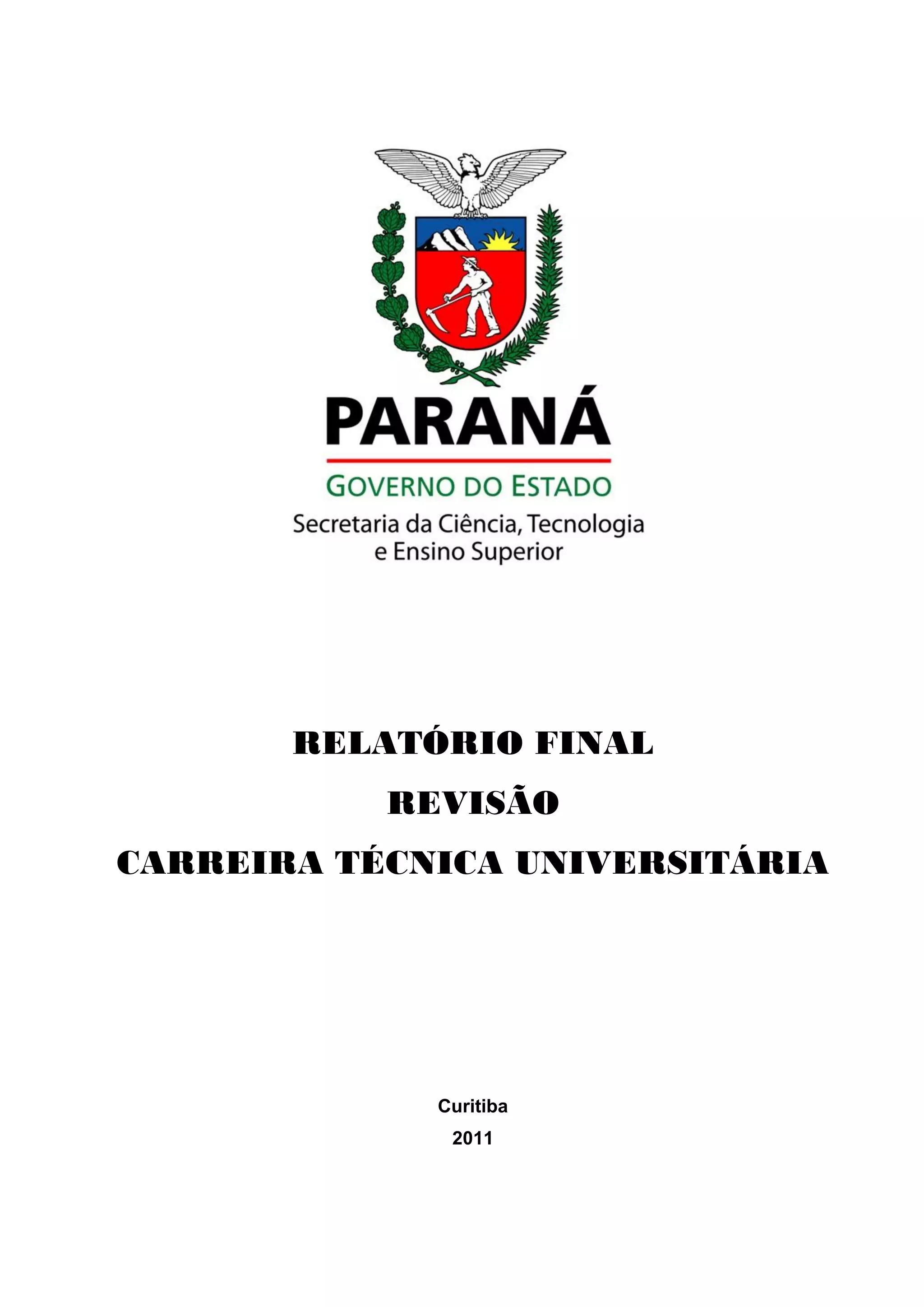 PARANÁ
GOVERNO DO ESTADO
Secretaria da Ciência, Tecnologia e Ensino Superior

RELATÓRIO FINAL
REVISÃO
CARREIRA TÉCNICA UNIVERSITÁRIA

Curitiba
2011